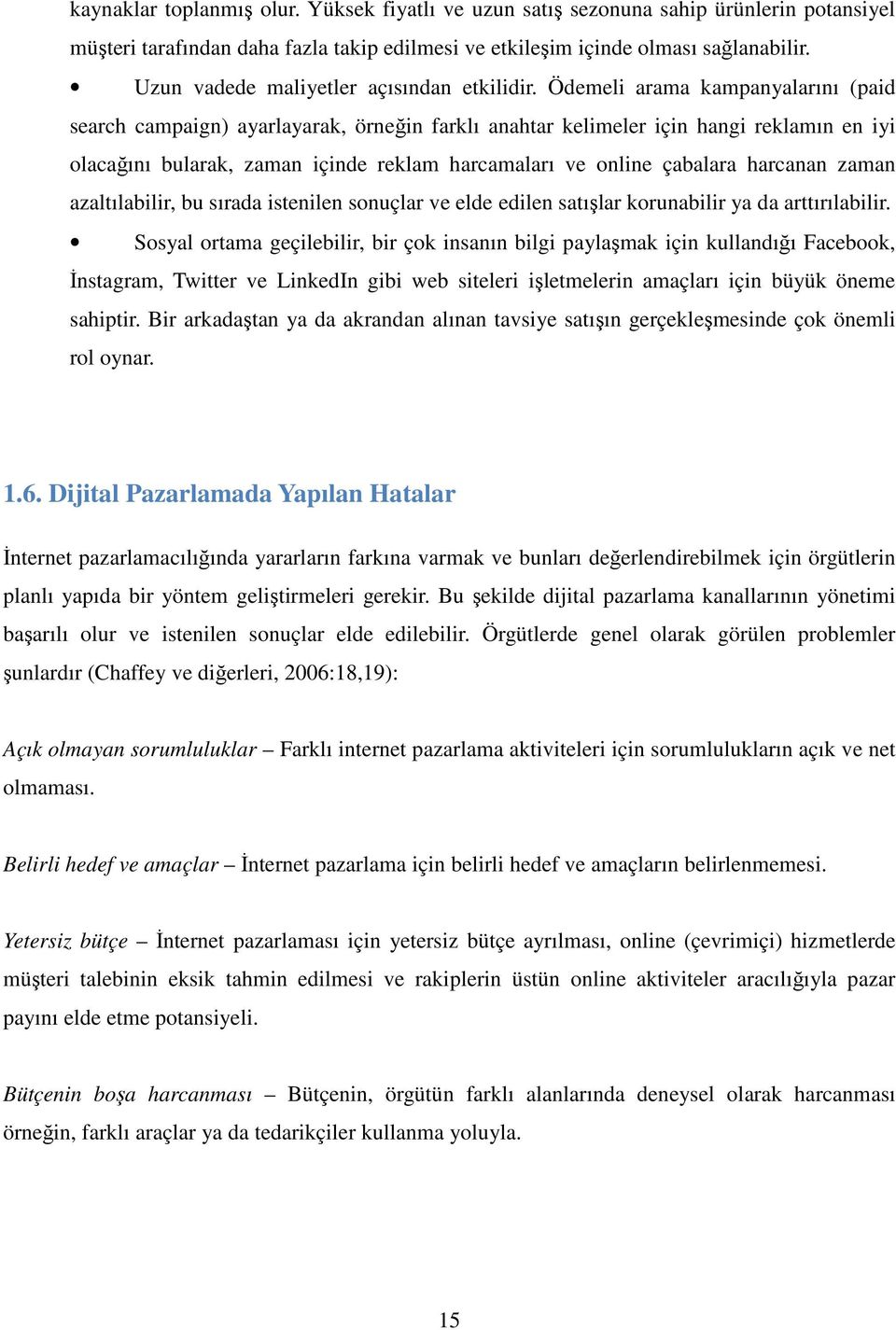 kaynaklar toplanmış olur. Yüksek fiyatlı ve uzun satış sezonuna sahip ürünlerin potansiyel müşteri tarafından daha fazla takip edilmesi ve etkileşim içinde olması sağlanabilir.

• Uzun vadede maliyetler açısından etkilidir. Ödemeli arama kampanyalarını (paid search campaign) ayarlayarak, örneğin farklı anahtar kelimeler için hangi reklamın en iyi olacağını bularak, zaman içinde reklam harcamaları ve online çabalara harcanan zaman azaltılabilir, bu sırada istenilen sonuçlar ve elde edilen satışlar korunabilir ya da arttırılabilir.

• Sosyal ortama geçilebilir, bir çok insanın bilgi paylaşmak için kullandığı Facebook, İnstagram, Twitter ve LinkedIn gibi web siteleri işletmelerin amaçları için büyük öneme sahiptir. Bir arkadaştan ya da akrandan alınan tavsiye satışın gerçekleşmesinde çok önemli rol oynar.

1.6. Dijital Pazarlamada Yapılan Hatalar

İnternet pazarlamacılığında yararların farkına varmak ve bunları değerlendirebilmek için örgütlerin planlı yapıda bir yöntem geliştirmeleri gerekir. Bu şekilde dijital pazarlama kanallarının yönetimi başarılı olur ve istenilen sonuçlar elde edilebilir. Örgütlerde genel olarak görülen problemler şunlardır (Chaffey ve diğerleri, 2006:18,19):

Açık olmayan sorumluluklar – Farklı internet pazarlama aktiviteleri için sorumlulukların açık ve net olmaması.

Belirli hedef ve amaçlar – İnternet pazarlama için belirli hedef ve amaçların belirlenmemesi.

Yetersiz bütçe – İnternet pazarlaması için yetersiz bütçe ayrılması, online (çevrimiçi) hizmetlerde müşteri talebinin eksik tahmin edilmesi ve rakiplerin üstün online aktiviteler aracılığıyla pazar payını elde etme potansiyeli.

Bütçenin boşa harcanması – Bütçenin, örgütün farklı alanlarında deneysel olarak harcanması örneğin, farklı araçlar ya da tedarikçiler kullanma yoluyla.

15